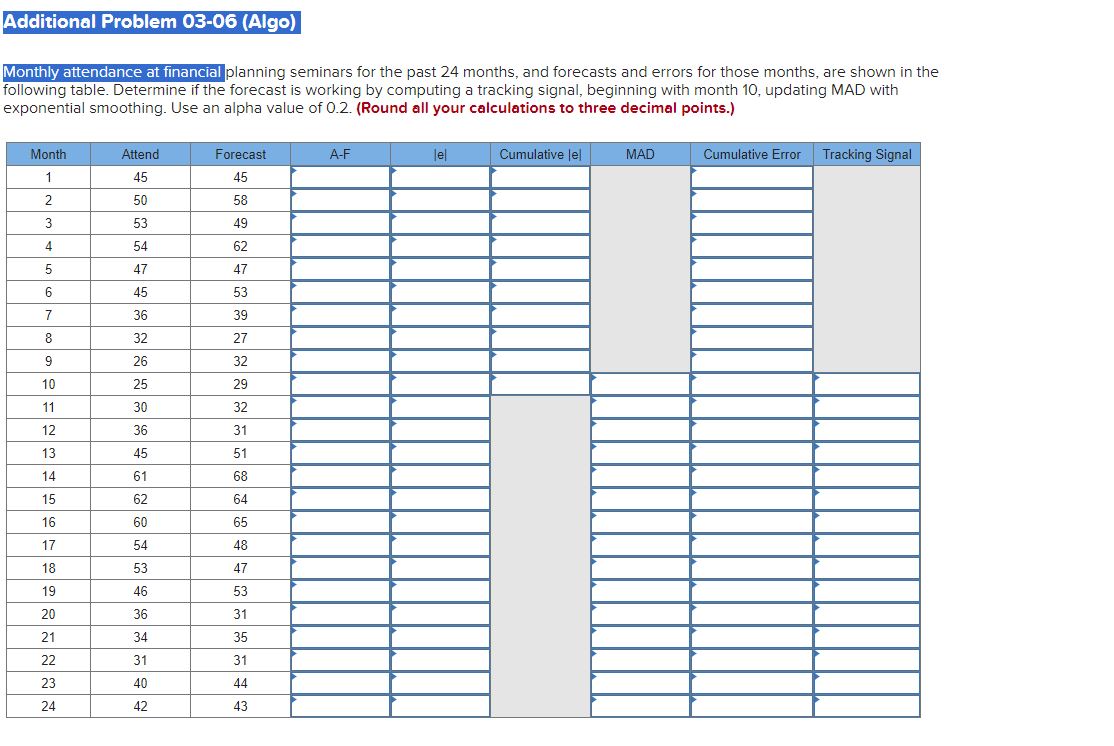 Additional Problem 03-06 (Algo)

Monthly attendance at financial planning seminars for the past 24 months, and forecasts and errors for those months, are shown in the following table. Determine if the forecast is working by computing a tracking signal, beginning with month 10, updating MAD with exponential smoothing. Use an alpha value of 0.2. (Round all your calculations to three decimal points.)

| Month | Attend | Forecast | A-F | \|e\| | Cumulative \|e\| | MAD | Cumulative Error | Tracking Signal |
|---|---|---|---|---|---|---|---|---|
| 1 | 45 | 45 | | | | | | |
| 2 | 50 | 58 | | | | | | |
| 3 | 53 | 49 | | | | | | |
| 4 | 54 | 62 | | | | | | |
| 5 | 47 | 47 | | | | | | |
| 6 | 45 | 53 | | | | | | |
| 7 | 36 | 39 | | | | | | |
| 8 | 32 | 27 | | | | | | |
| 9 | 26 | 32 | | | | | | |
| 10 | 25 | 29 | | | | | | |
| 11 | 30 | 32 | | | | | | |
| 12 | 36 | 31 | | | | | | |
| 13 | 45 | 51 | | | | | | |
| 14 | 61 | 68 | | | | | | |
| 15 | 62 | 64 | | | | | | |
| 16 | 60 | 65 | | | | | | |
| 17 | 54 | 48 | | | | | | |
| 18 | 53 | 47 | | | | | | |
| 19 | 46 | 53 | | | | | | |
| 20 | 36 | 31 | | | | | | |
| 21 | 34 | 35 | | | | | | |
| 22 | 31 | 31 | | | | | | |
| 23 | 40 | 44 | | | | | | |
| 24 | 42 | 43 | | | | | | |